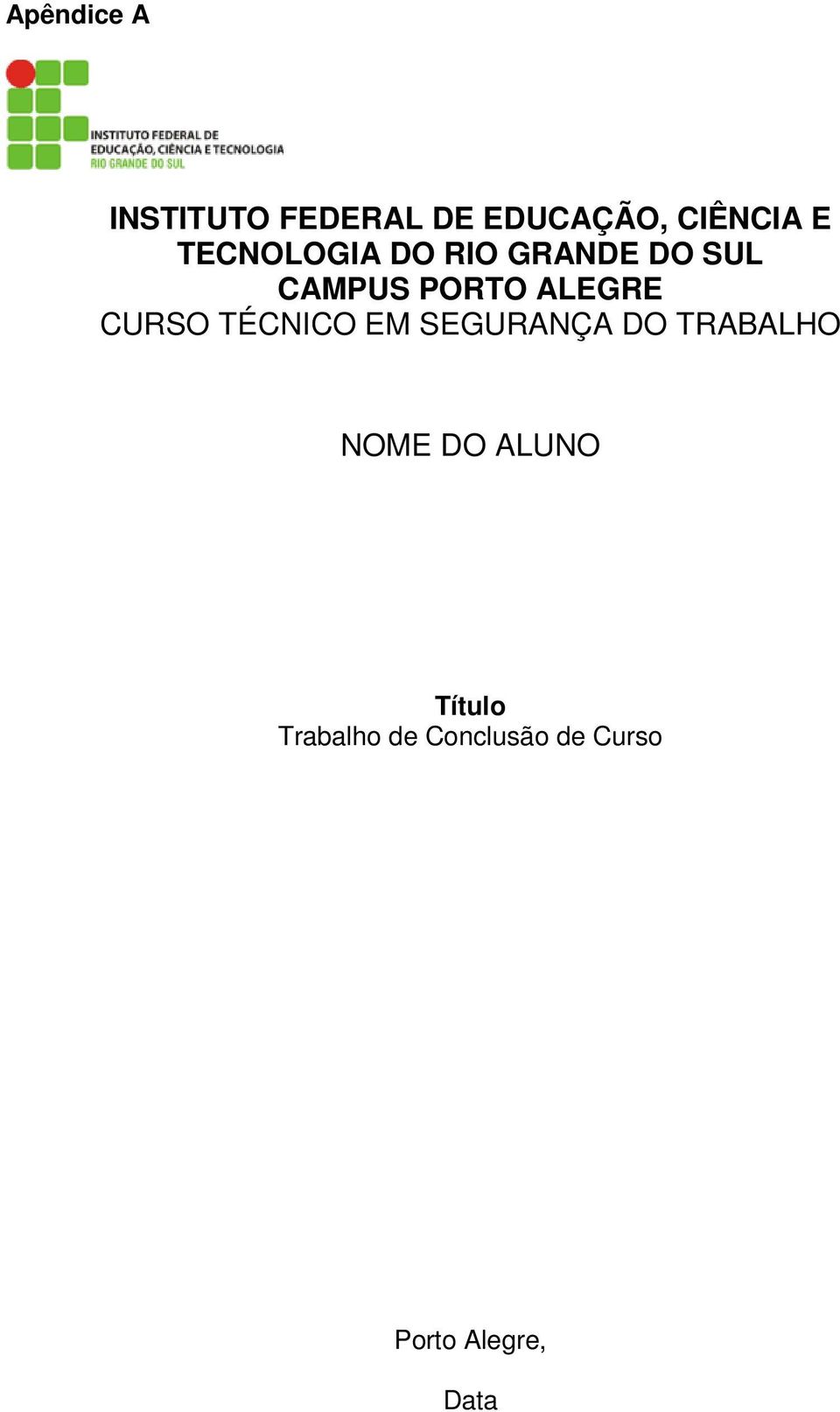 Apêndice A

INSTITUTO FEDERAL DE EDUCAÇÃO, CIÊNCIA E TECNOLOGIA
RIO GRANDE DO SUL

INSTITUTO FEDERAL DE EDUCAÇÃO, CIÊNCIA E TECNOLOGIA DO RIO GRANDE DO SUL
CAMPUS PORTO ALEGRE
CURSO TÉCNICO EM SEGURANÇA DO TRABALHO

NOME DO ALUNO

Título
Trabalho de Conclusão de Curso

Porto Alegre,

Data